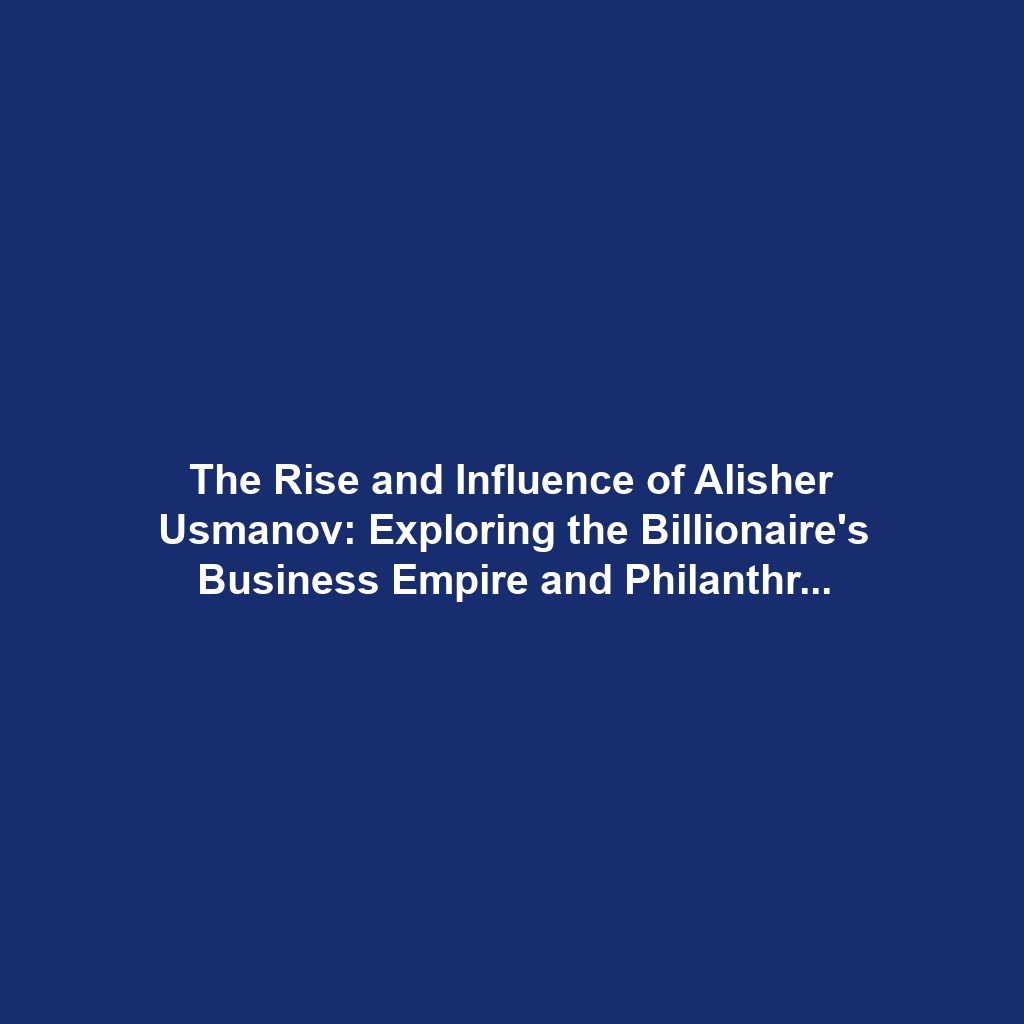 The Rise and Influence of Alisher Usmanov: Exploring the Billionaire's Business Empire and Philanthr...